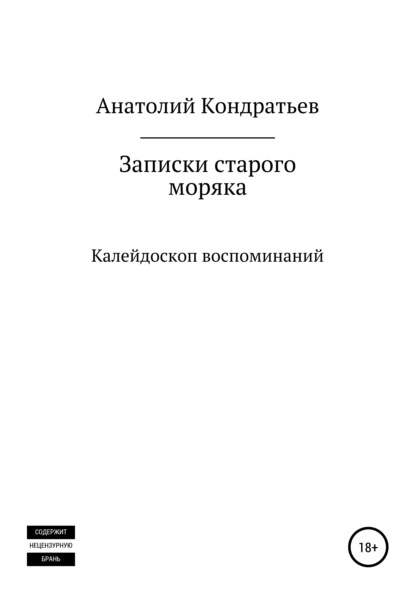 Анатолий Кондратьев

Записки старого моряка

Калейдоскоп воспоминаний

СОДЕРЖИТ
НЕЦЕНЗУРНУЮ
БРАНЬ

18+